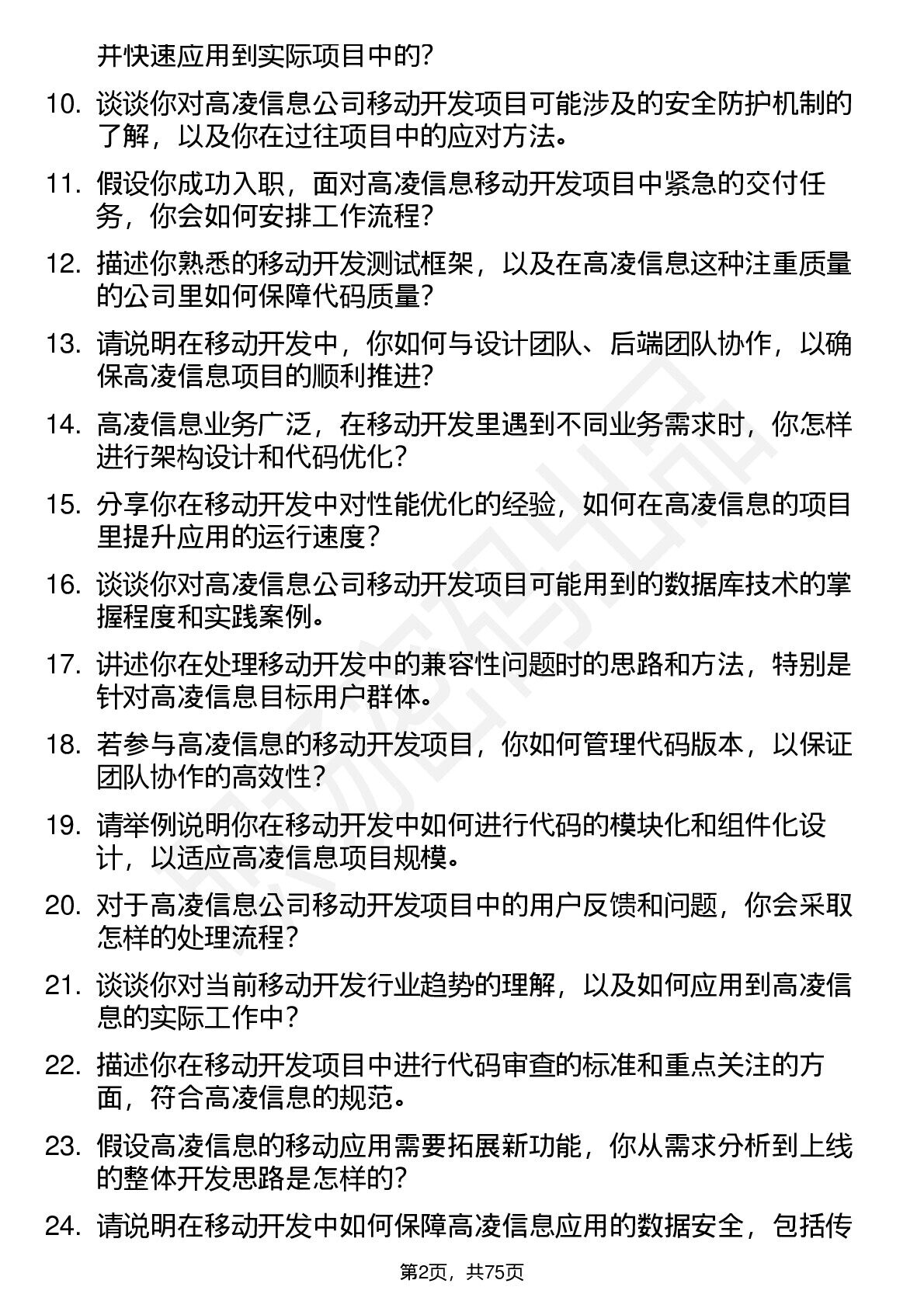 并快速应用到实际项目中的？

10. 谈谈你对高凌信息公司移动开发项目可能涉及的安全防护机制的了解，以及你在过往项目中的应对方法。

11. 假设你成功入职，面对高凌信息移动开发项目中紧急的交付任务，你会如何安排工作流程？

12. 描述你熟悉的移动开发测试框架，以及在高凌信息这种注重质量的公司里如何保障代码质量？

13. 请说明在移动开发中，你如何与设计团队、后端团队协作，以确保高凌信息项目的顺利推进？

14. 高凌信息业务广泛，在移动开发里遇到不同业务需求时，你怎样进行架构设计和代码优化？

15. 分享你在移动开发中对性能优化的经验，如何在高凌信息的项目里提升应用的运行速度？

16. 谈谈你对高凌信息公司移动开发项目可能用到的数据库技术的掌握程度和实践案例。

17. 讲述你在处理移动开发中的兼容性问题时的思路和方法，特别是针对高凌信息目标用户群体。

18. 若参与高凌信息的移动开发项目，你如何管理代码版本，以保证团队协作的高效性？

19. 请举例说明你在移动开发中如何进行代码的模块化和组件化设计，以适应高凌信息项目规模。

20. 对于高凌信息公司移动开发项目中的用户反馈和问题，你会采取怎样的处理流程？

21. 谈谈你对当前移动开发行业趋势的理解，以及如何应用到高凌信息的实际工作中？

22. 描述你在移动开发项目中进行代码审查的标准和重点关注的方面，符合高凌信息的规范。

23. 假设高凌信息的移动应用需要拓展新功能，你从需求分析到上线的整体开发思路是怎样的？

24. 请说明在移动开发中如何保障高凌信息应用的数据安全，包括传

第2页，共75页